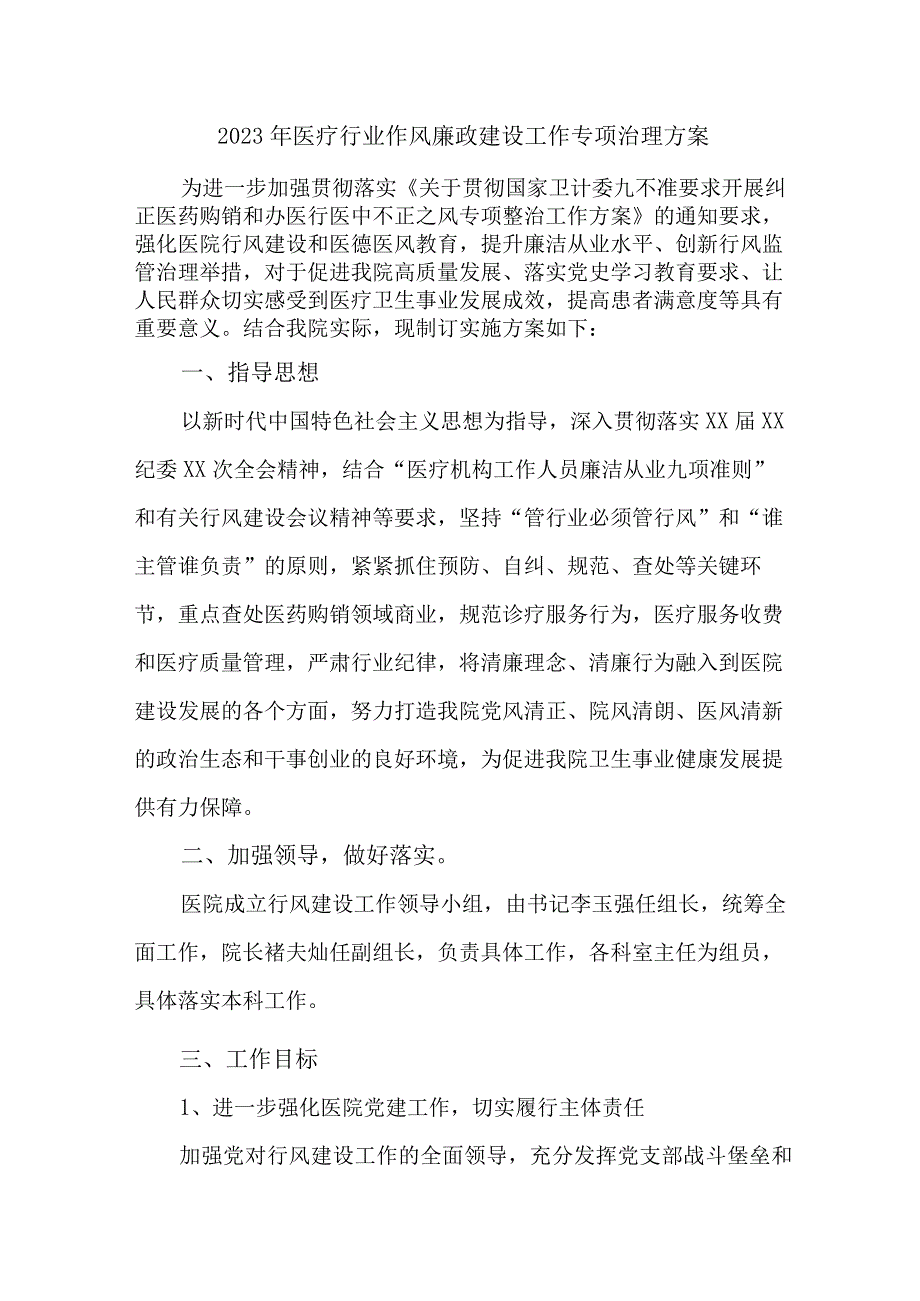 2023年医疗行业作风廉政建设工作专项治理方案

为进一步加强贯彻落实《关于贯彻国家卫计委九不准要求开展纠正医药购销和办医行医中不正之风专项整治工作方案》的通知要求，强化医院行风建设和医德医风教育，提升廉洁从业水平、创新行风监管治理举措，对于促进我院高质量发展、落实党史学习教育要求、让人民群众切实感受到医疗卫生事业发展成效，提高患者满意度等具有重要意义。结合我院实际，现制订实施方案如下：

一、指导思想

以新时代中国特色社会主义思想为指导，深入贯彻落实XX届XX纪委XX次全会精神，结合“医疗机构工作人员廉洁从业九项准则”和有关行风建设会议精神等要求，坚持“管行业必须管行风”和“谁主管谁负责”的原则，紧紧抓住预防、自纠、规范、查处等关键环节，重点查处医药购销领域商业，规范诊疗服务行为，医疗服务收费和医疗质量管理，严肃行业纪律，将清廉理念、清廉行为融入到医院建设发展的各个方面，努力打造我院党风清正、院风清朗、医风清新的政治生态和干事创业的良好环境，为促进我院卫生事业健康发展提供有力保障。

二、加强领导，做好落实。

医院成立行风建设工作领导小组，由书记李玉强任组长，统筹全面工作，院长褚夫灿任副组长，负责具体工作，各科室主任为组员，具体落实本科工作。

三、工作目标

1、进一步强化医院党建工作，切实履行主体责任

加强党对行风建设工作的全面领导，充分发挥党支部战斗堡垒和